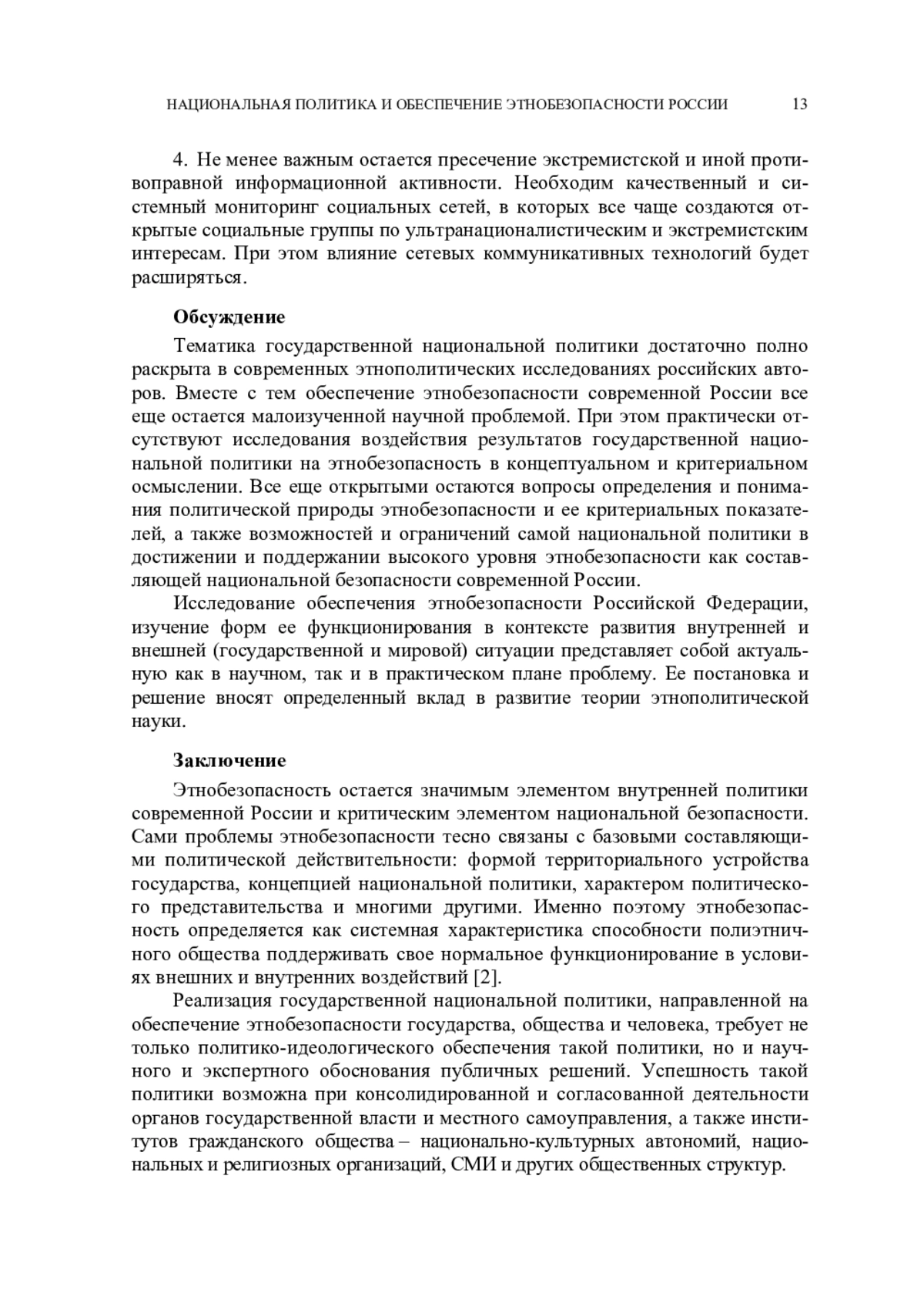 НАЦИОНАЛЬНАЯ ПОЛИТИКА И ОБЕСПЕЧЕНИЕ ЭТНОБЕЗОПАСНОСТИ РОССИИ 13

4. Не менее важным остается пресечение экстремистской и иной противоправной информационной активности. Необходим качественный и системный мониторинг социальных сетей, в которых все чаще создаются открытые социальные группы по ультранационалистическим и экстремистским интересам. При этом влияние сетевых коммуникативных технологий будет расширяться.

Обсуждение

Тематика государственной национальной политики достаточно полно раскрыта в современных этнополитических исследованиях российских авторов. Вместе с тем обеспечение этнобезопасности современной России все еще остается малоизученной научной проблемой. При этом практически отсутствуют исследования воздействия результатов государственной национальной политики на этнобезопасность в концептуальном и критериальном осмыслении. Все еще открытыми остаются вопросы определения и понимания политической природы этнобезопасности и ее критериальных показателей, а также возможностей и ограничений самой национальной политики в достижении и поддержании высокого уровня этнобезопасности как составляющей национальной безопасности современной России.

Исследование обеспечения этнобезопасности Российской Федерации, изучение форм ее функционирования в контексте развития внутренней и внешней (государственной и мировой) ситуации представляет собой актуальную как в научном, так и в практическом плане проблему. Ее постановка и решение вносят определенный вклад в развитие теории этнополитической науки.

Заключение

Этнобезопасность остается значимым элементом внутренней политики современной России и критическим элементом национальной безопасности. Сами проблемы этнобезопасности тесно связаны с базовыми составляющими политической действительности: формой территориального устройства государства, концепцией национальной политики, характером политического представительства и многими другими. Именно поэтому этнобезопасность определяется как системная характеристика способности полиэтничного общества поддерживать свое нормальное функционирование в условиях внешних и внутренних воздействий [2].

Реализация государственной национальной политики, направленной на обеспечение этнобезопасности государства, общества и человека, требует не только политико-идеологического обеспечения такой политики, но и научного и экспертного обоснования публичных решений. Успешность такой политики возможна при консолидированной и согласованной деятельности органов государственной власти и местного самоуправления, а также институтов гражданского общества – национально-культурных автономий, национальных и религиозных организаций, СМИ и других общественных структур.